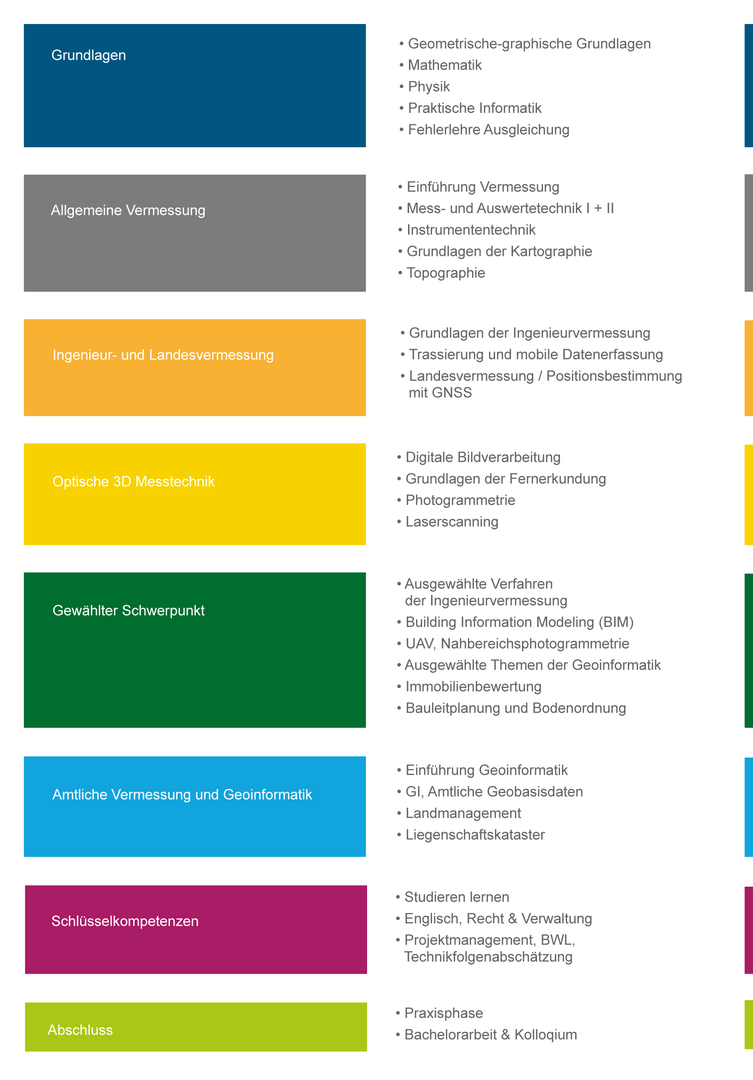 Grundlagen

• Geometrische-graphische Grundlagen
• Mathematik
• Physik
• Praktische Informatik
• Fehlerlehre Ausgleichung

Allgemeine Vermessung

• Einführung Vermessung
• Mess- und Auswertetechnik I + II
• Instrumententechnik
• Grundlagen der Kartographie
• Topographie

Ingenieur- und Landesvermessung

• Grundlagen der Ingenieurvermessung
• Trassierung und mobile Datenerfassung
• Landesvermessung / Positionsbestimmung mit GNSS

Optische 3D Messtechnik

• Digitale Bildverarbeitung
• Grundlagen der Fernerkundung
• Photogrammetrie
• Laserscanning

Gewählter Schwerpunkt

• Ausgewählte Verfahren der Ingenieurvermessung
• Building Information Modeling (BIM)
• UAV, Nahbereichsphotogrammetrie
• Ausgewählte Themen der Geoinformatik
• Immobilienbewertung
• Bauleitplanung und Bodenordnung

Amtliche Vermessung und Geoinformatik

• Einführung Geoinformatik
• GI, Amtliche Geobasisdaten
• Landmanagement
• Liegenschaftskataster

Schlüsselkompetenzen

• Studieren lernen
• Englisch, Recht & Verwaltung
• Projektmanagement, BWL, Technikfolgenabschätzung

Abschluss

• Praxisphase
• Bachelorarbeit & Kolloqium